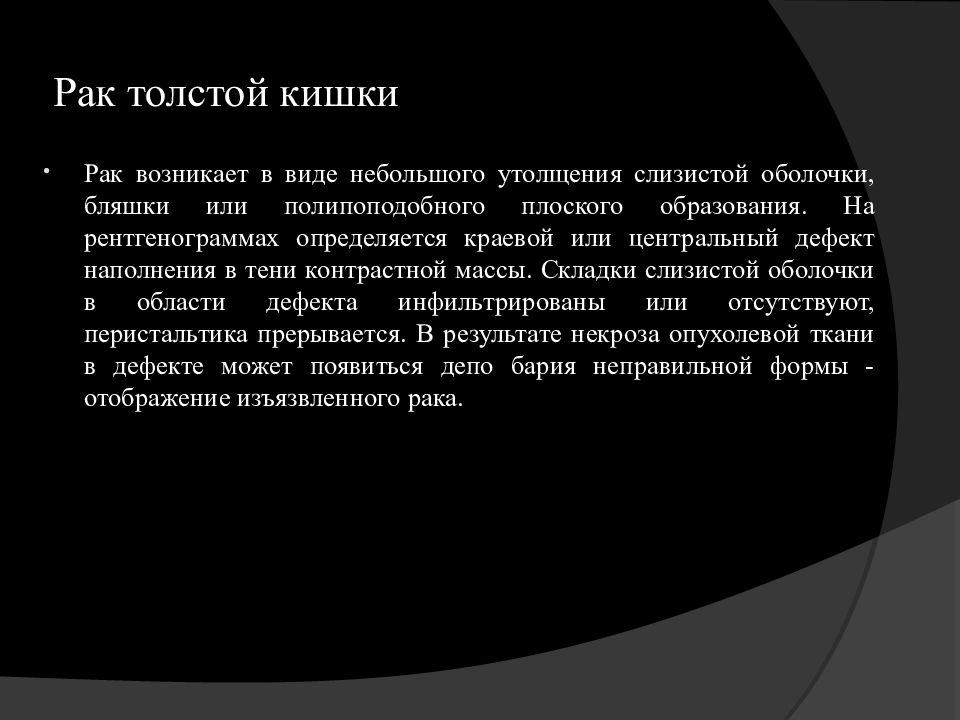 Рак толстой кишки

• Рак возникает в виде небольшого утолщения слизистой оболочки, бляшки или полипоподобного плоского образования. На рентгенограммах определяется краевой или центральный дефект наполнения в тени контрастной массы. Складки слизистой оболочки в области дефекта инфильтрированы или отсутствуют, перистальтика прерывается. В результате некроза опухолевой ткани в дефекте может появиться депо бария неправильной формы - отображение изъязвленного рака.